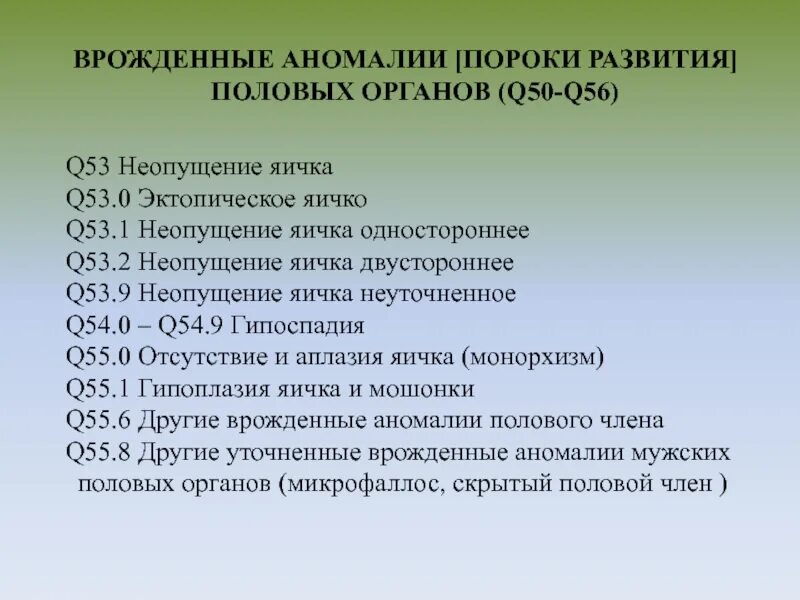 ВРОЖДЕННЫЕ АНОМАЛИИ [ПОРОКИ РАЗВИТИЯ] ПОЛОВЫХ ОРГАНОВ (Q50-Q56)

Q53 Неопущение яичка
Q53.0 Эктопическое яичко
Q53.1 Неопущение яичка одностороннее
Q53.2 Неопущение яичка двустороннее
Q53.9 Неопущение яичка неуточненное
Q54.0 – Q54.9 Гипоспадия
Q55.0 Отсутствие и аплазия яичка (монорхизм)
Q55.1 Гипоплазия яичка и мошонки
Q55.6 Другие врожденные аномалии полового члена
Q55.8 Другие уточненные врожденные аномалии мужских половых органов (микрофаллос, скрытый половой член )